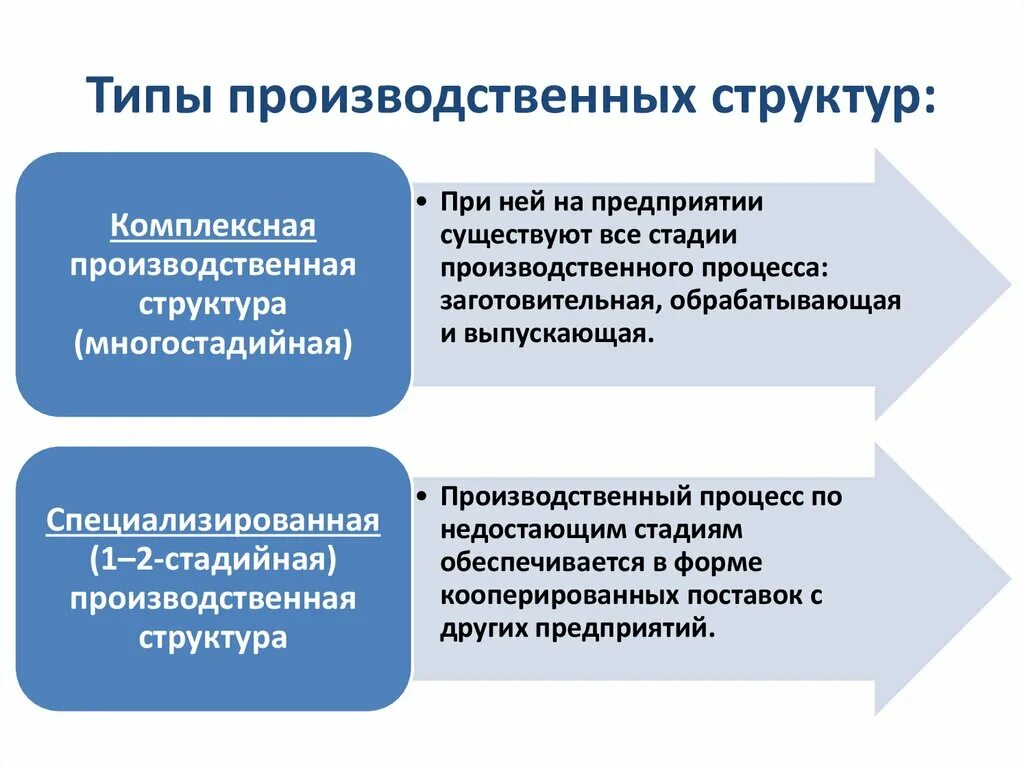 Типы производственных структур:

Комплексная производственная структура (многостадийная)

• При ней на предприятии существуют все стадии производственного процесса: заготовительная, обрабатывающая и выпускающая.

Специализированная (1–2-стадийная) производственная структура

• Производственный процесс по недостающим стадиям обеспечивается в форме кооперированных поставок с других предприятий.